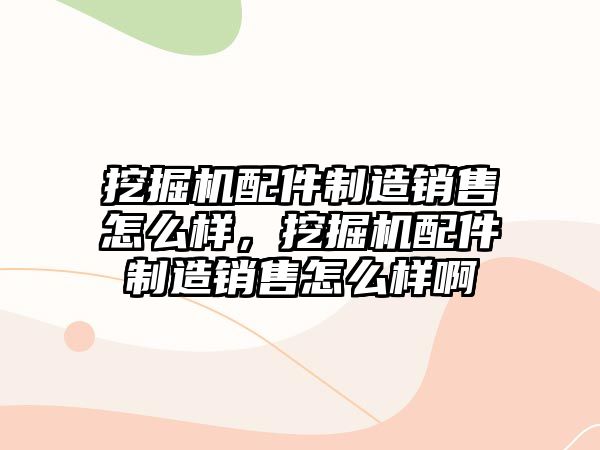 挖掘机配件制造销售怎么样，挖掘机配件制造销售怎么样啊